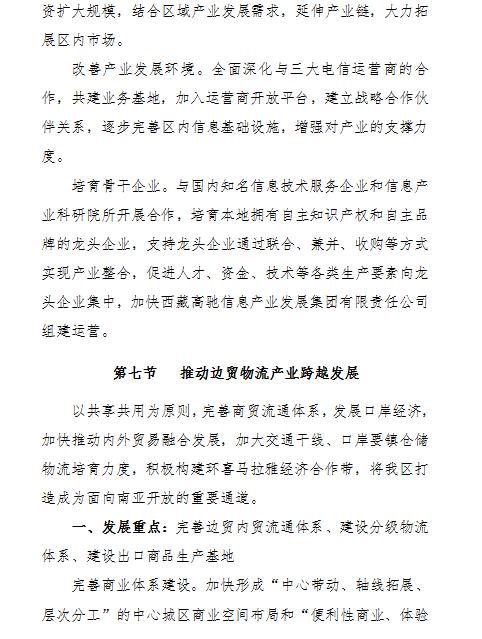 资扩大规模，结合区域产业发展需求，延伸产业链，大力拓展区内市场。

改善产业发展环境。全面深化与三大电信运营商的合作，共建业务基地，加入运营商开放平台，建立战略合作伙伴关系，逐步完善区内信息基础设施，增强对产业的支撑力度。

培育骨干企业。与国内知名信息技术服务企业和信息产业科研院所开展合作，培育本地拥有自主知识产权和自主品牌的龙头企业，支持龙头企业通过联合、兼并、收购等方式实现产业整合，促进人才、资金、技术等各类生产要素向龙头企业集中，加快西藏高驰信息产业发展集团有限责任公司组建运营。

第七节　推动边贸物流产业跨越发展

以共享共用为原则，完善商贸流通体系，发展口岸经济，加快推动内外贸易融合发展，加大交通干线、口岸要镇仓储物流培育力度，积极构建环喜马拉雅经济合作带，将我区打造成为面向南亚开放的重要通道。

一、发展重点：完善边贸内贸流通体系、建设分级物流体系、建设出口商品生产基地

完善商业体系建设。加快形成“中心带动、轴线拓展、层次分工”的中心城区商业空间布局和“便利性商业、体验